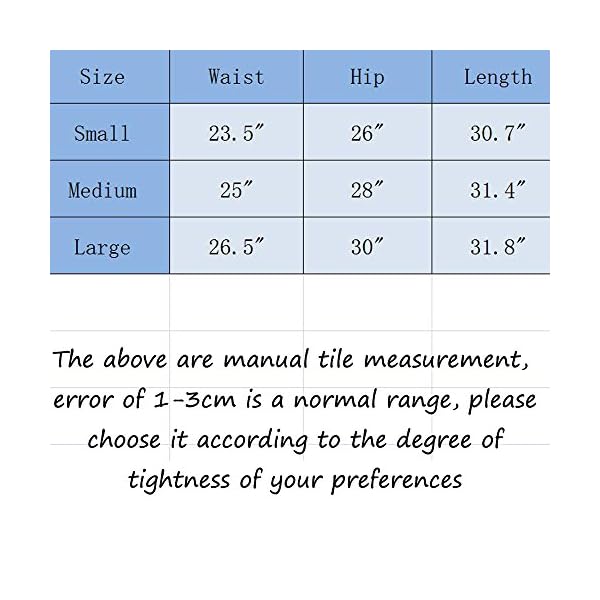 | Size | Waist | Hip | Length |
|---|---|---|---|
| Small | 23.5″ | 26″ | 30.7″ |
| Medium | 25″ | 28″ | 31.4″ |
| Large | 26.5″ | 30″ | 31.8″ |

The above are manual tile measurement, error of 1-3cm is a normal range, please choose it according to the degree of tightness of your preferences